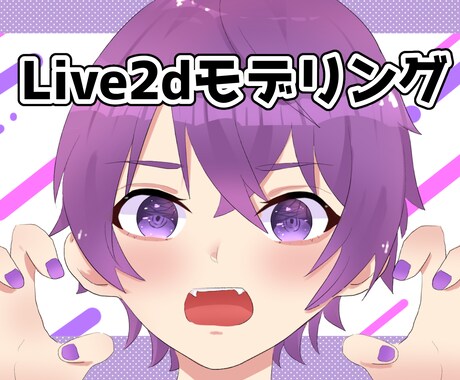 Live2dモデリング